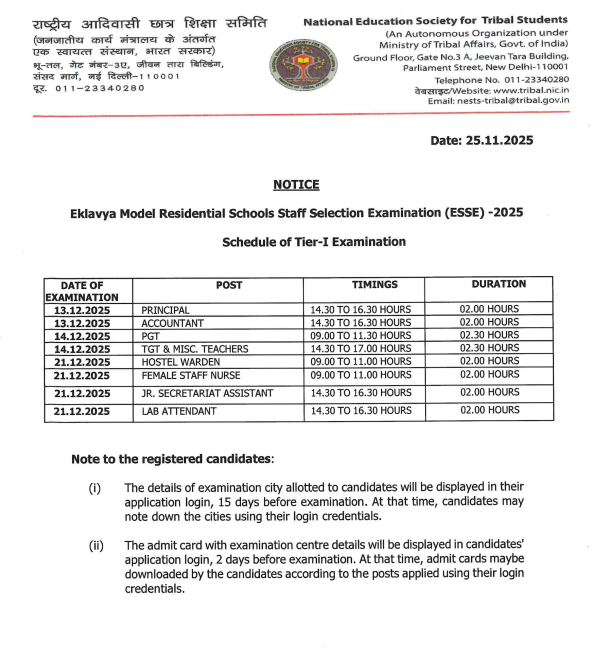 राष्ट्रीय आदिवासी छात्र शिक्षा समिति
(जनजातीय कार्य मंत्रालय के अंतर्गत एक स्वायत्त संस्थान, भारत सरकार)
भू-तल, गेट नंबर-3ए, जीवन तारा बिल्डिंग, संसद मार्ग, नई दिल्ली-110001
दूर. 011-23340280

National Education Society for Tribal Students
(An Autonomous Organization under Ministry of Tribal Affairs, Govt. of India)
Ground Floor, Gate No.3 A, Jeevan Tara Building, Parliament Street, New Delhi-110001
Telephone No. 011-23340280
वेबसाइट/Website: www.tribal.nic.in
Email: nests-tribal@tribal.gov.in

Date: 25.11.2025

NOTICE

Eklavya Model Residential Schools Staff Selection Examination (ESSE) -2025

Schedule of Tier-I Examination

| DATE OF EXAMINATION | POST | TIMINGS | DURATION |
|---|---|---|---|
| 13.12.2025 | PRINCIPAL | 14.30 TO 16.30 HOURS | 02.00 HOURS |
| 13.12.2025 | ACCOUNTANT | 14.30 TO 16.30 HOURS | 02.00 HOURS |
| 14.12.2025 | PGT | 09.00 TO 11.30 HOURS | 02.30 HOURS |
| 14.12.2025 | TGT & MISC. TEACHERS | 14.30 TO 17.00 HOURS | 02.30 HOURS |
| 21.12.2025 | HOSTEL WARDEN | 09.00 TO 11.00 HOURS | 02.00 HOURS |
| 21.12.2025 | FEMALE STAFF NURSE | 09.00 TO 11.00 HOURS | 02.00 HOURS |
| 21.12.2025 | JR. SECRETARIAT ASSISTANT | 14.30 TO 16.30 HOURS | 02.00 HOURS |
| 21.12.2025 | LAB ATTENDANT | 14.30 TO 16.30 HOURS | 02.00 HOURS |

Note to the registered candidates:

(i) The details of examination city allotted to candidates will be displayed in their application login, 15 days before examination. At that time, candidates may note down the cities using their login credentials.

(ii) The admit card with examination centre details will be displayed in candidates' application login, 2 days before examination. At that time, admit cards maybe downloaded by the candidates according to the posts applied using their login credentials.